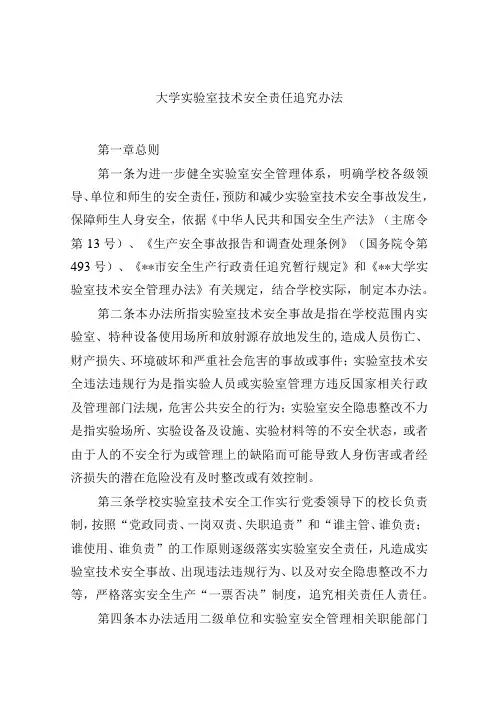 大学实验室技术安全责任追究办法

第一章总则

第一条为进一步健全实验室安全管理体系，明确学校各级领导、单位和师生的安全责任，预防和减少实验室技术安全事故发生，保障师生人身安全，依据《中华人民共和国安全生产法》（主席令第13号）、《生产安全事故报告和调查处理条例》（国务院令第493号）、《**市安全生产行政责任追究暂行规定》和《**大学实验室技术安全管理办法》有关规定，结合学校实际，制定本办法。

第二条本办法所指实验室技术安全事故是指在学校范围内实验室、特种设备使用场所和放射源存放地发生的，造成人员伤亡、财产损失、环境破坏和严重社会危害的事故或事件；实验室技术安全违法违规行为是指实验人员或实验室管理方违反国家相关行政及管理部门法规，危害公共安全的行为；实验室安全隐患整改不力是指实验场所、实验设备及设施、实验材料等的不安全状态，或者由于人的不安全行为或管理上的缺陷而可能导致人身伤害或者经济损失的潜在危险没有及时整改或有效控制。

第三条学校实验室技术安全工作实行党委领导下的校长负责制，按照“党政同责、一岗双责、失职追责”和“谁主管、谁负责；谁使用、谁负责”的工作原则逐级落实实验室安全责任，凡造成实验室技术安全事故、出现违法违规行为、以及对安全隐患整改不力等，严格落实安全生产“一票否决”制度，追究相关责任人责任。

第四条本办法适用二级单位和实验室安全管理相关职能部门